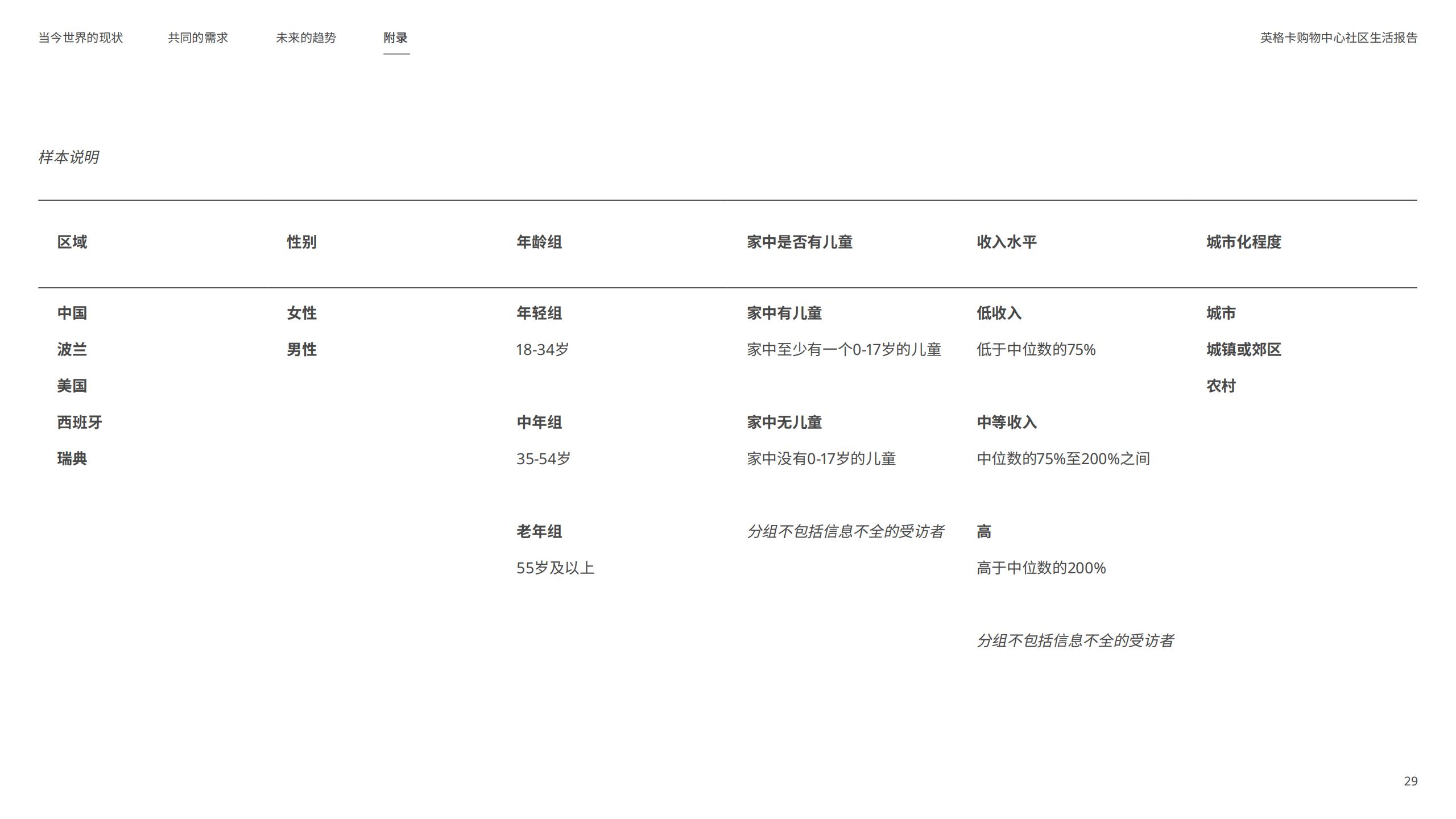 当今世界的现状　共同的需求　未来的趋势　附录　英格卡购物中心社区生活报告

样本说明

| 区域 | 性别 | 年龄组 | 家中是否有儿童 | 收入水平 | 城市化程度 |
|---|---|---|---|---|---|
| 中国 | 女性 | 年轻组 | 家中有儿童 | 低收入 | 城市 |
| 波兰 | 男性 | 18-34岁 | 家中至少有一个0-17岁的儿童 | 低于中位数的75% | 城镇或郊区 |
| 美国 | | | | | 农村 |
| 西班牙 | | 中年组 | 家中无儿童 | 中等收入 | |
| 瑞典 | | 35-54岁 | 家中没有0-17岁的儿童 | 中位数的75%至200%之间 | |
| | | 老年组 | 分组不包括信息不全的受访者 | 高 | |
| | | 55岁及以上 | | 高于中位数的200% | |
| | | | | 分组不包括信息不全的受访者 | |

29